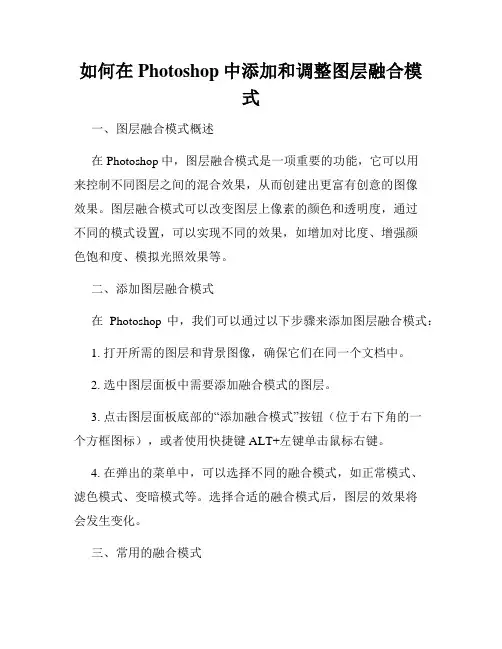 如何在 Photoshop 中添加和调整图层融合模式

一、图层融合模式概述

在 Photoshop 中，图层融合模式是一项重要的功能，它可以用来控制不同图层之间的混合效果，从而创建出更富有创意的图像效果。图层融合模式可以改变图层上像素的颜色和透明度，通过不同的模式设置，可以实现不同的效果，如增加对比度、增强颜色饱和度、模拟光照效果等。

二、添加图层融合模式

在 Photoshop 中，我们可以通过以下步骤来添加图层融合模式：

1. 打开所需的图层和背景图像，确保它们在同一个文档中。

2. 选中图层面板中需要添加融合模式的图层。

3. 点击图层面板底部的“添加融合模式”按钮（位于右下角的一个方框图标），或者使用快捷键 ALT+左键单击鼠标右键。

4. 在弹出的菜单中，可以选择不同的融合模式，如正常模式、滤色模式、变暗模式等。选择合适的融合模式后，图层的效果将会发生变化。

三、常用的融合模式